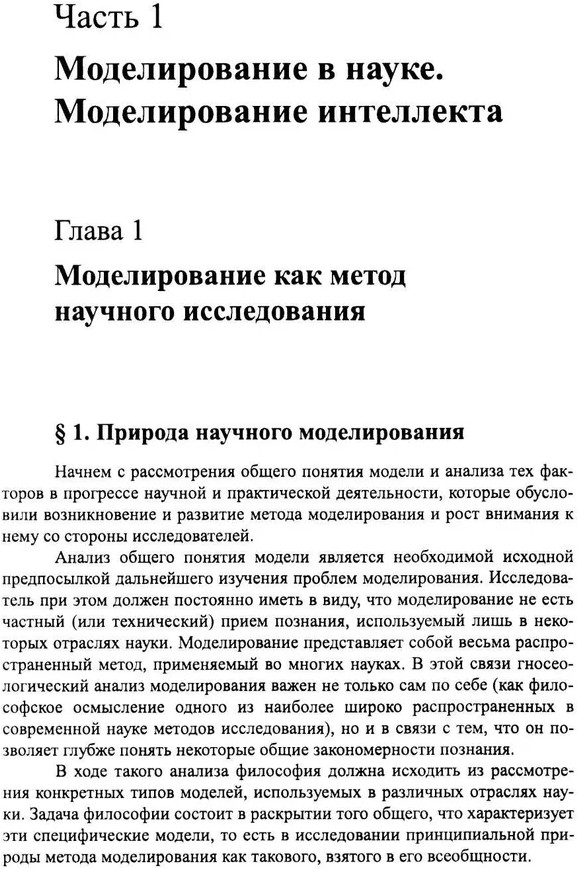 Часть 1

Моделирование в науке. Моделирование интеллекта

Глава 1

Моделирование как метод научного исследования

§ 1. Природа научного моделирования

Начнем с рассмотрения общего понятия модели и анализа тех факторов в прогрессе научной и практической деятельности, которые обусловили возникновение и развитие метода моделирования и рост внимания к нему со стороны исследователей.

Анализ общего понятия модели является необходимой исходной предпосылкой дальнейшего изучения проблем моделирования. Исследователь при этом должен постоянно иметь в виду, что моделирование не есть частный (или технический) прием познания, используемый лишь в некоторых отраслях науки. Моделирование представляет собой весьма распространенный метод, применяемый во многих науках. В этой связи гносеологический анализ моделирования важен не только сам по себе (как философское осмысление одного из наиболее широко распространенных в современной науке методов исследования), но и в связи с тем, что он позволяет глубже понять некоторые общие закономерности познания.

В ходе такого анализа философия должна исходить из рассмотрения конкретных типов моделей, используемых в различных отраслях науки. Задача философии состоит в раскрытии того общего, что характеризует эти специфические модели, то есть в исследовании принципиальной природы метода моделирования как такового, взятого в его всеобщности.